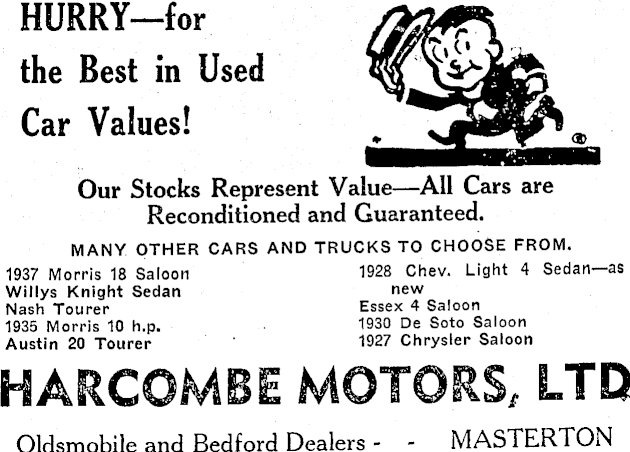 HURRY—for the Best in Used Car Values!

Our Stocks Represent Value—All Cars are Reconditioned and Guaranteed.

MANY OTHER CARS AND TRUCKS TO CHOOSE FROM.

1937 Morris 18 Saloon
Willys Knight Sedan
Nash Tourer
1935 Morris 10 h.p.
Austin 20 Tourer

1928 Chev. Light 4 Sedan—as new
Essex 4 Saloon
1930 De Soto Saloon
1927 Chrysler Saloon

HARCOMBE MOTORS, LTD

Oldsmobile and Bedford Dealers - - MASTERTON